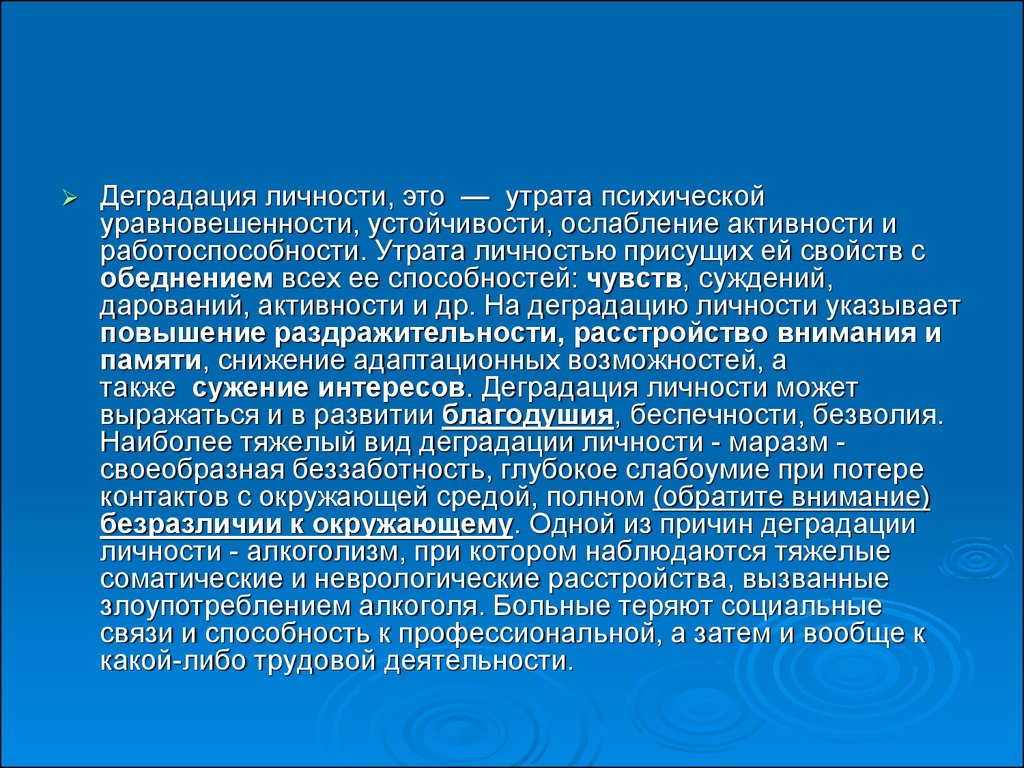 Деградация личности, это — утрата психической уравновешенности, устойчивости, ослабление активности и работоспособности. Утрата личностью присущих ей свойств с обеднением всех ее способностей: чувств, суждений, дарований, активности и др. На деградацию личности указывает повышение раздражительности, расстройство внимания и памяти, снижение адаптационных возможностей, а также сужение интересов. Деградация личности может выражаться и в развитии благодушия, беспечности, безволия. Наиболее тяжелый вид деградации личности - маразм - своеобразная беззаботность, глубокое слабоумие при потере контактов с окружающей средой, полном (обратите внимание) безразличии к окружающему. Одной из причин деградации личности - алкоголизм, при котором наблюдаются тяжелые соматические и неврологические расстройства, вызванные злоупотреблением алкоголя. Больные теряют социальные связи и способность к профессиональной, а затем и вообще к какой-либо трудовой деятельности.